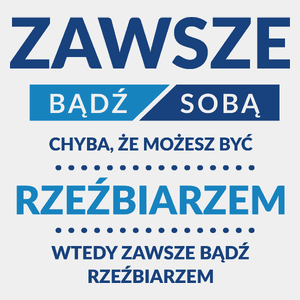 ZAWSZE

BĄDŹ SOBĄ

CHYBA, ŻE MOŻESZ BYĆ

RZEŹBIARZEM

WTEDY ZAWSZE BĄDŹ RZEŹBIARZEM